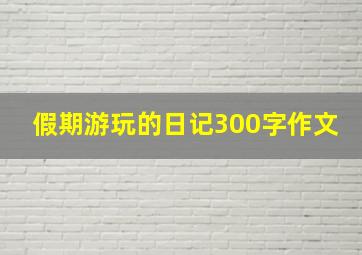 假期游玩的日记300字作文